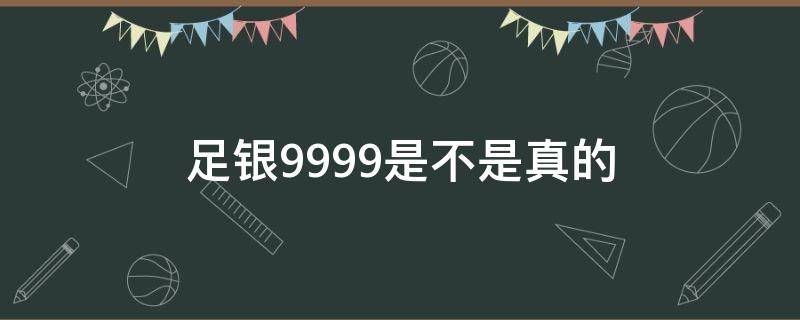 足银9999是不是真的